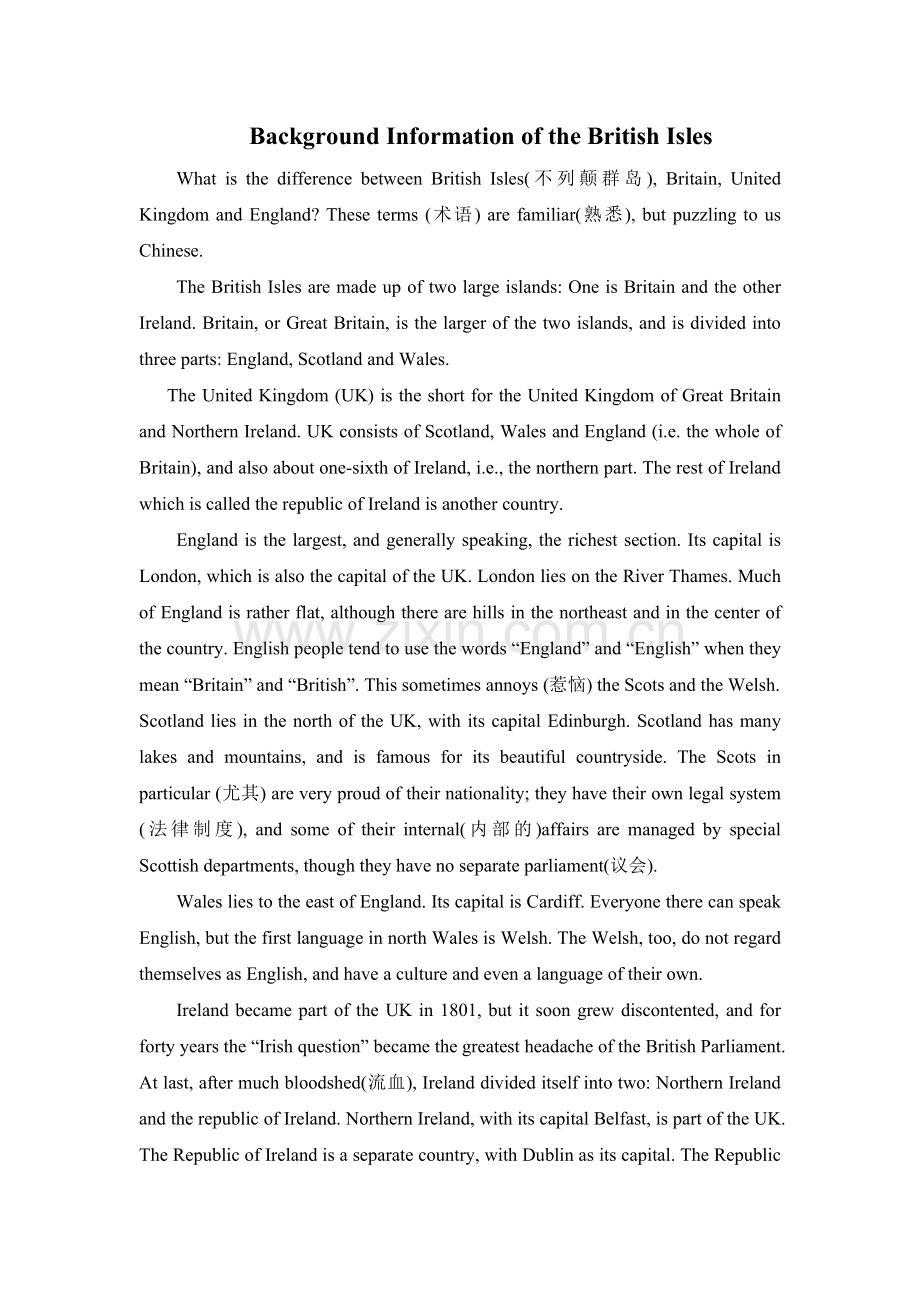 Background Information of the British Isles

What is the difference between British Isles(不列颠群岛), Britain, United Kingdom and England? These terms (术语) are familiar(熟悉), but puzzling to us Chinese.

The British Isles are made up of two large islands: One is Britain and the other Ireland. Britain, or Great Britain, is the larger of the two islands, and is divided into three parts: England, Scotland and Wales.

The United Kingdom (UK) is the short for the United Kingdom of Great Britain and Northern Ireland. UK consists of Scotland, Wales and England (i.e. the whole of Britain), and also about one-sixth of Ireland, i.e., the northern part. The rest of Ireland which is called the republic of Ireland is another country.

England is the largest, and generally speaking, the richest section. Its capital is London, which is also the capital of the UK. London lies on the River Thames. Much of England is rather flat, although there are hills in the northeast and in the center of the country. English people tend to use the words "England" and "English" when they mean "Britain" and "British". This sometimes annoys (惹恼) the Scots and the Welsh. Scotland lies in the north of the UK, with its capital Edinburgh. Scotland has many lakes and mountains, and is famous for its beautiful countryside. The Scots in particular (尤其) are very proud of their nationality; they have their own legal system (法律制度), and some of their internal(内部的)affairs are managed by special Scottish departments, though they have no separate parliament(议会).

Wales lies to the east of England. Its capital is Cardiff. Everyone there can speak English, but the first language in north Wales is Welsh. The Welsh, too, do not regard themselves as English, and have a culture and even a language of their own.

Ireland became part of the UK in 1801, but it soon grew discontented, and for forty years the "Irish question" became the greatest headache of the British Parliament. At last, after much bloodshed(流血), Ireland divided itself into two: Northern Ireland and the republic of Ireland. Northern Ireland, with its capital Belfast, is part of the UK. The Republic of Ireland is a separate country, with Dublin as its capital. The Republic

www.zixin.com.cn